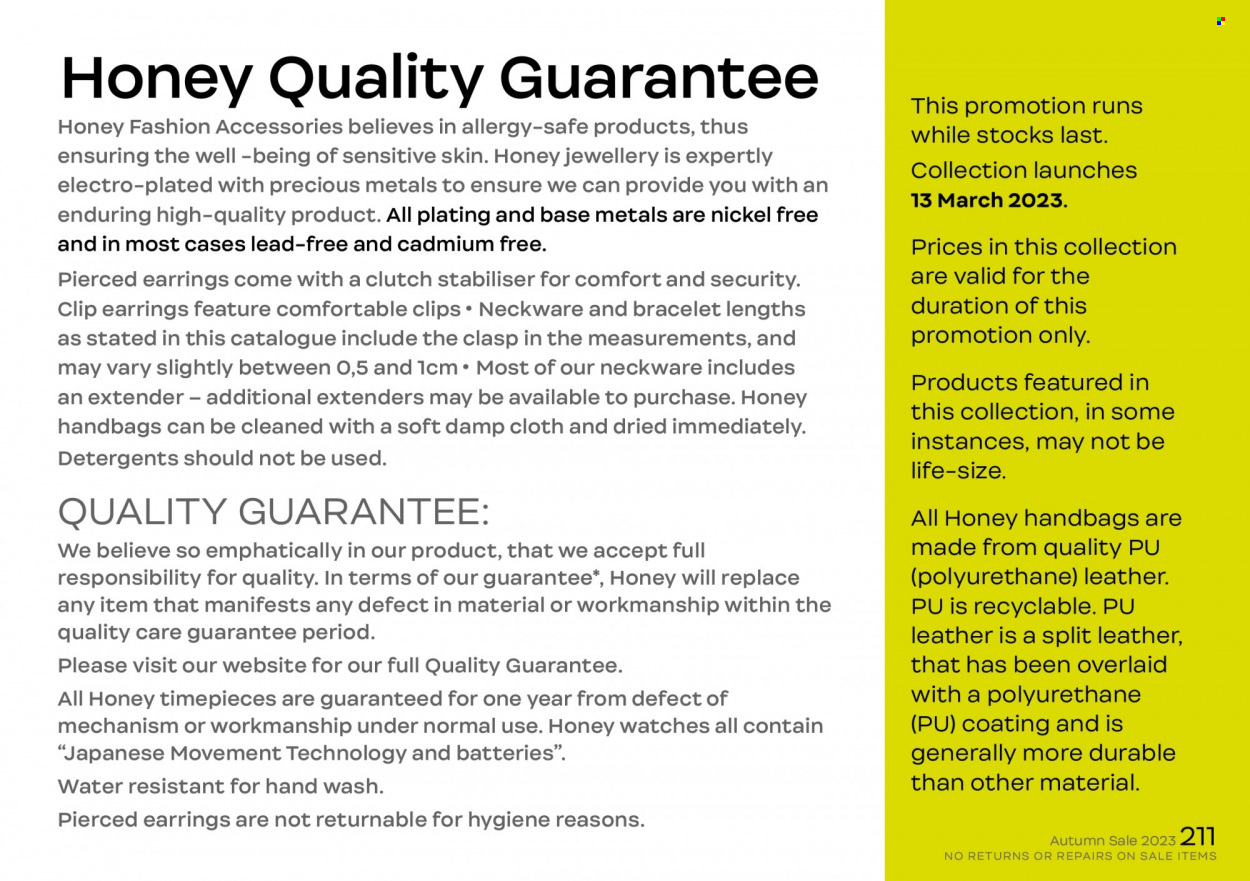 Honey Quality Guarantee

Honey Fashion Accessories believes in allergy-safe products, thus ensuring the well -being of sensitive skin. Honey jewellery is expertly electro-plated with precious metals to ensure we can provide you with an enduring high-quality product. All plating and base metals are nickel free and in most cases lead-free and cadmium free.

Pierced earrings come with a clutch stabiliser for comfort and security. Clip earrings feature comfortable clips • Neckware and bracelet lengths as stated in this catalogue include the clasp in the measurements, and may vary slightly between 0,5 and 1cm • Most of our neckware includes an extender – additional extenders may be available to purchase. Honey handbags can be cleaned with a soft damp cloth and dried immediately. Detergents should not be used.

QUALITY GUARANTEE:

We believe so emphatically in our product, that we accept full responsibility for quality. In terms of our guarantee*, Honey will replace any item that manifests any defect in material or workmanship within the quality care guarantee period.

Please visit our website for our full Quality Guarantee.

All Honey timepieces are guaranteed for one year from defect of mechanism or workmanship under normal use. Honey watches all contain "Japanese Movement Technology and batteries".

Water resistant for hand wash.

Pierced earrings are not returnable for hygiene reasons.

This promotion runs while stocks last.

Collection launches 13 March 2023.

Prices in this collection are valid for the duration of this promotion only.

Products featured in this collection, in some instances, may not be life-size.

All Honey handbags are made from quality PU (polyurethane) leather. PU is recyclable. PU leather is a split leather, that has been overlaid with a polyurethane (PU) coating and is generally more durable than other material.

Autumn Sale 2023 211
NO RETURNS OR REPAIRS ON SALE ITEMS